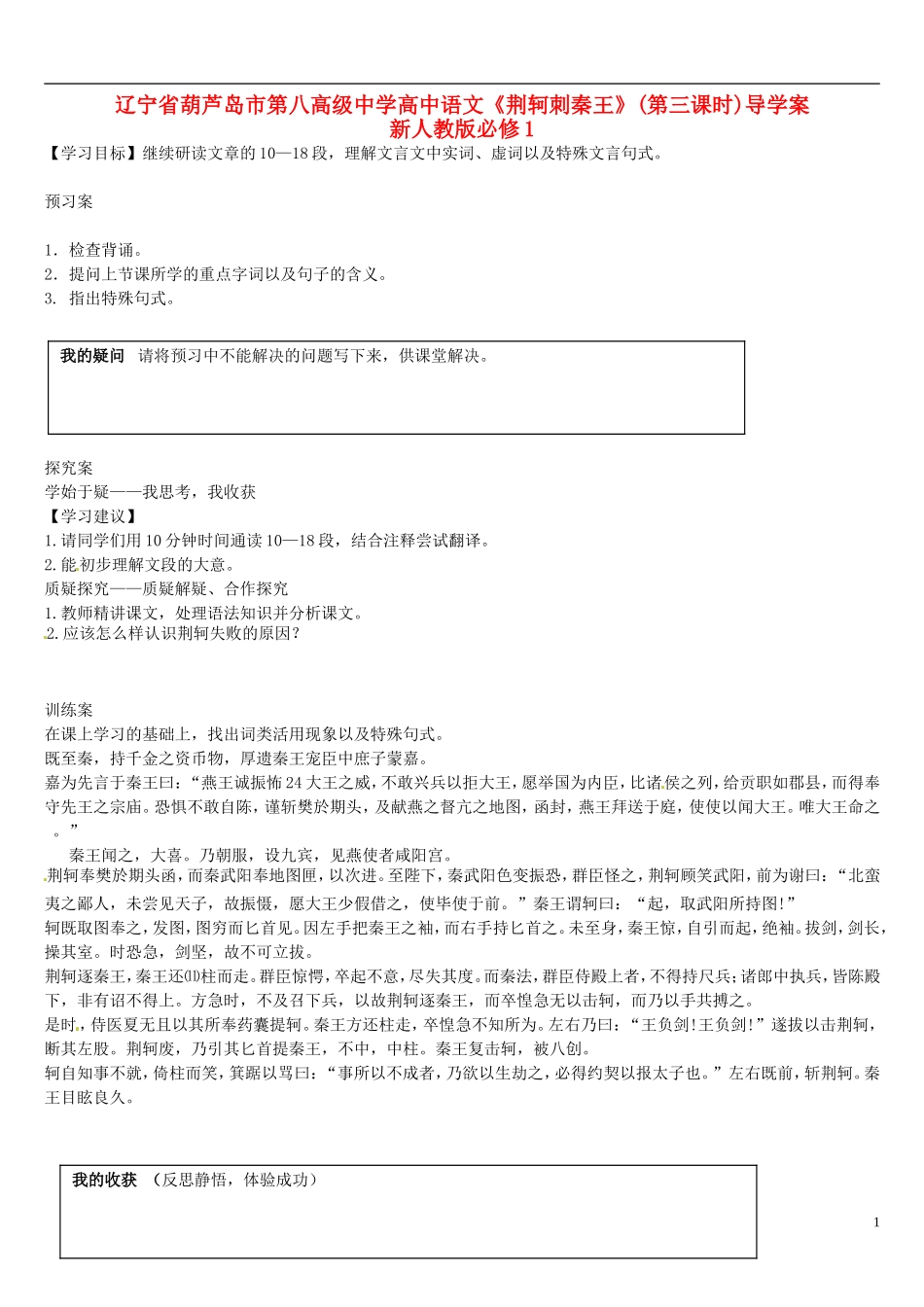 辽宁省葫芦岛市第八高级中学高中语文《荆轲刺秦王》（第三课时）导学案 新人教版必修1

【学习目标】继续研读文章的10—18段，理解文言文中实词、虚词以及特殊文言句式。

预习案

1. 检查背诵。
2. 提问上节课所学的重点字词以及句子的含义。
3. 指出特殊句式。

我的疑问 请将预习中不能解决的问题写下来，供课堂解决。

探究案
学始于疑——我思考，我收获
【学习建议】
1.请同学们用10分钟时间通读10—18段，结合注释尝试翻译。
2.能初步理解文段的大意。
质疑探究——质疑解疑、合作探究
1.教师精讲课文，处理语法知识并分析课文。
2.应该怎么样认识荆轲失败的原因？

训练案
在课上学习的基础上，找出词类活用现象以及特殊句式。
既至秦，持千金之资币物，厚遗秦王宠臣中庶子蒙嘉。
嘉为先言于秦王曰：“燕王诚振怖24大王之威，不敢兴兵以拒大王，愿举国为内臣，比诸侯之列，给贡职如郡县，而得奉守先王之宗庙。恐惧不敢自陈，谨斩樊於期头，及献燕之督亢之地图，函封，燕王拜送于庭，使使以闻大王。唯大王命之。”
秦王闻之，大喜。乃朝服，设九宾，见燕使者咸阳宫。
荆轲奉樊於期头函，而秦武阳奉地图匣，以次进。至陛下，秦武阳色变振恐，群臣怪之，荆轲顾笑武阳，前为谢曰：“北蛮夷之鄙人，未尝见天子，故振慑，愿大王少假借之，使毕使于前。”秦王谓轲曰：“起，取武阳所持图!”
轲既取图奉之，发图，图穷而匕首见。因左手把秦王之袖，而右手持匕首之。未至身，秦王惊，自引而起，绝袖。拔剑，剑长，操其室。时恐急，剑坚，故不可立拔。
荆轲逐秦王，秦王还⑾柱而走。群臣惊愕，卒起不意，尽失其度。而秦法，群臣侍殿上者，不得持尺兵;诸郎中执兵，皆陈殿下，非有诏不得上。方急时，不及召下兵，以故荆轲逐秦王，而卒惶急无以击轲，而乃以手共搏之。
是时，侍医夏无且以其所奉药囊提轲。秦王方还柱走，卒惶急不知所为。左右乃曰：“王负剑!王负剑!”遂拔以击荆轲，断其左股。荆轲废，乃引其匕首提秦王，不中，中柱。秦王复击轲，被八创。
轲自知事不就，倚柱而笑，箕踞以骂曰：“事所以不成者，乃欲以生劫之，必得约契以报太子也。”左右既前，斩荆轲。秦王目眩良久。

我的收获 （反思静悟，体验成功）

1